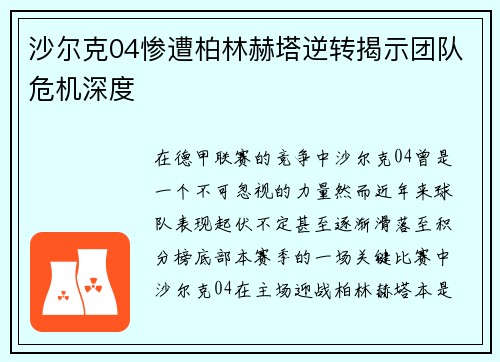 沙尔克04惨遭柏林赫塔逆转揭示团队危机深度

在德甲联赛的竞争中沙尔克04曾是一个不可忽视的力量然而近年来球队表现起伏不定甚至逐渐滑落至积分榜底部本赛季的一场关键比赛中沙尔克04在主场迎战柏林赫塔本是